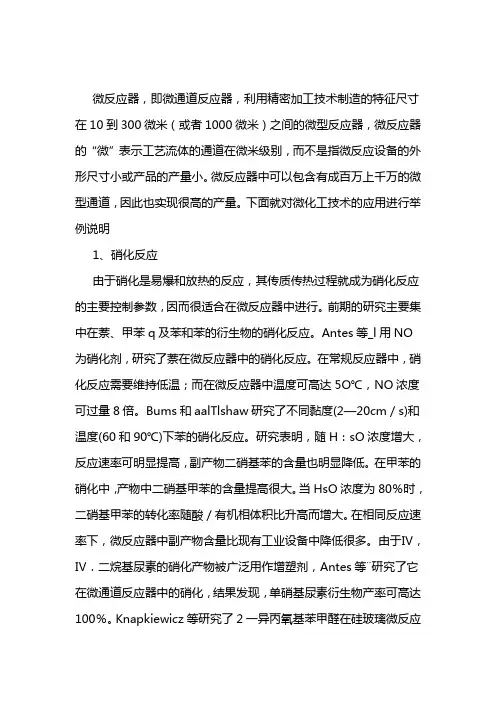 微反应器，即微通道反应器，利用精密加工技术制造的特征尺寸在 10 到 300 微米（或者 1000 微米）之间的微型反应器，微反应器的“微”表示工艺流体的通道在微米级别，而不是指微反应设备的外形尺寸小或产品的产量小。微反应器中可以包含有成百万上千万的微型通道，因此也实现很高的产量。下面就对微化工技术的应用进行举例说明

1、硝化反应

由于硝化是易爆和放热的反应，其传质传热过程就成为硝化反应的主要控制参数，因而很适合在微反应器中进行。前期的研究主要集中在萘、甲苯 q 及苯和苯的衍生物的硝化反应。Antes 等_l 用 NO 为硝化剂，研究了萘在微反应器中的硝化反应。在常规反应器中，硝化反应需要维持低温；而在微反应器中温度可高达 5O℃，NO 浓度可过量 8 倍。Bums 和 aalTlshaw 研究了不同黏度(2—20cm / s)和温度(60 和 90℃)下苯的硝化反应。研究表明，随 H：sO 浓度增大，反应速率可明显提高，副产物二硝基苯的含量也明显降低。在甲苯的硝化中，产物中二硝基甲苯的含量提高很大。当 HsO 浓度为 80%时，二硝基甲苯的转化率随酸 / 有机相体积比升高而增大。在相同反应速率下，微反应器中副产物含量比现有工业设备中降低很多。由于IV，IV．二烷基尿素的硝化产物被广泛用作增塑剂，Antes 等¨研究了它在微通道反应器中的硝化，结果发现，单硝基尿素衍生物产率可高达 100%。Knapkiewicz 等研究了 2 一异丙氧基苯甲醛在硅玻璃微反应